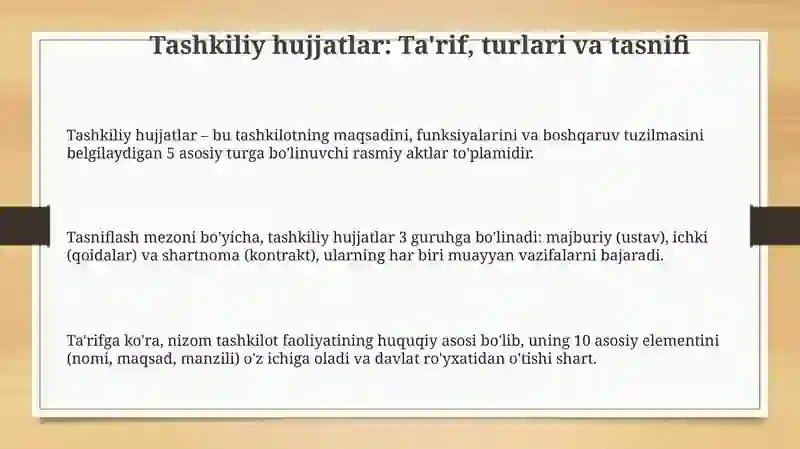 Tashkiliy hujjatlar: Ta'rif, turlari va tasnifi

Tashkiliy hujjatlar – bu tashkilotning maqsadini, funksiyalarini va boshqaruv tuzilmasini belgilaydigan 5 asosiy turga bo'linuvchi rasmiy aktlar to'plamidir.

Tasniflash mezoni bo'yicha, tashkiliy hujjatlar 3 guruhga bo'linadi: majburiy (ustav), ichki (qoidalar) va shartnoma (kontrakt), ularning har biri muayyan vazifalarni bajaradi.

Ta'rifga ko'ra, nizom tashkilot faoliyatining huquqiy asosi bo'lib, uning 10 asosiy elementini (nomi, maqsad, manzili) o'z ichiga oladi va davlat ro'yxatidan o'tishi shart.